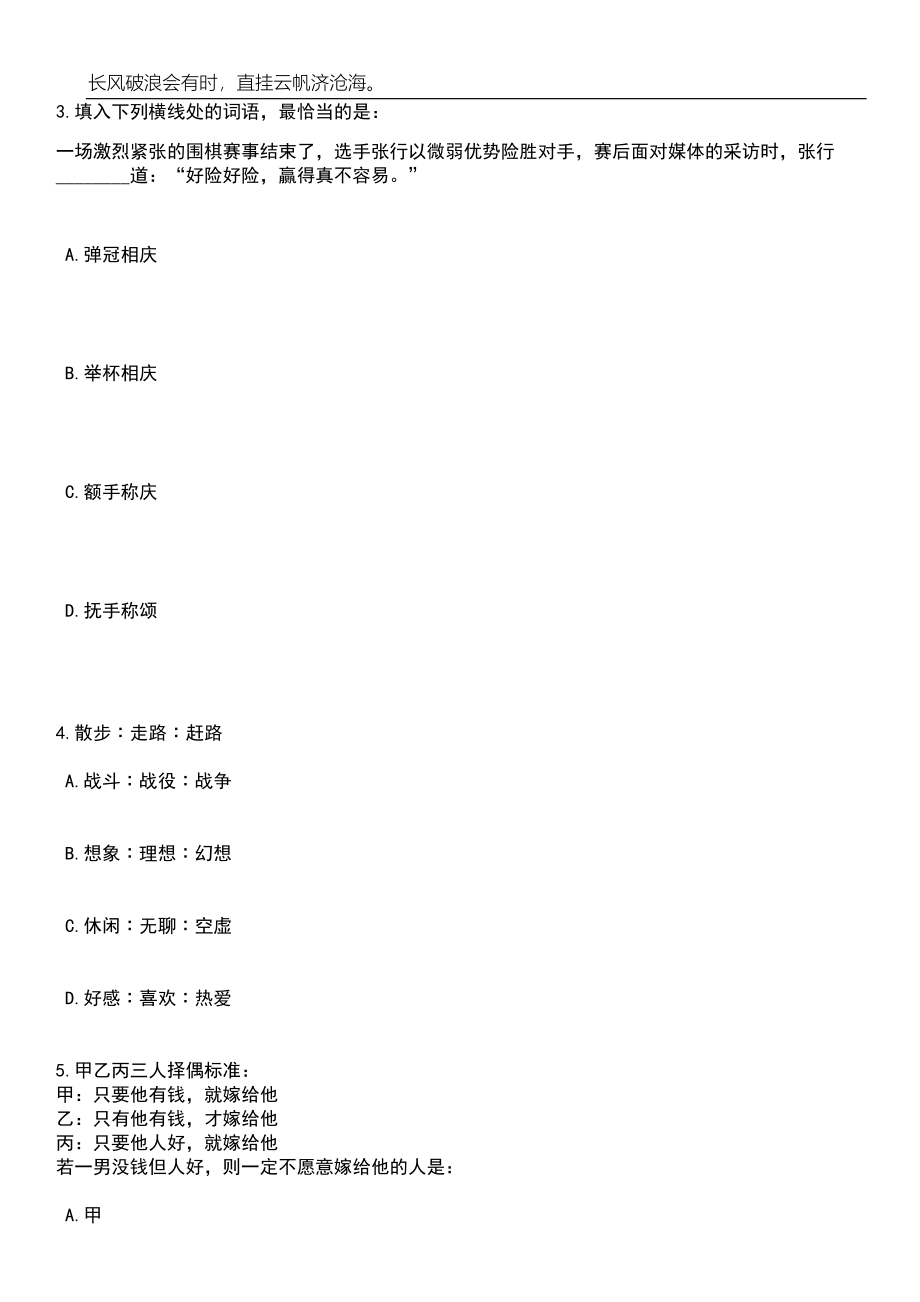 长风破浪会有时，直挂云帆济沧海。

3.填入下列横线处的词语，最恰当的是：

一场激烈紧张的围棋赛事结束了，选手张行以微弱优势险胜对手，赛后面对媒体的采访时，张行________道：“好险好险，赢得真不容易。”

A.弹冠相庆

B.举杯相庆

C.额手称庆

D.抚手称颂

4.散步：走路：赶路

A.战斗：战役：战争

B.想象：理想：幻想

C.休闲：无聊：空虚

D.好感：喜欢：热爱

5.甲乙丙三人择偶标准：
甲：只要他有钱，就嫁给他
乙：只有他有钱，才嫁给他
丙：只要他人好，就嫁给他
若一男没钱但人好，则一定不愿意嫁给他的人是：

A.甲